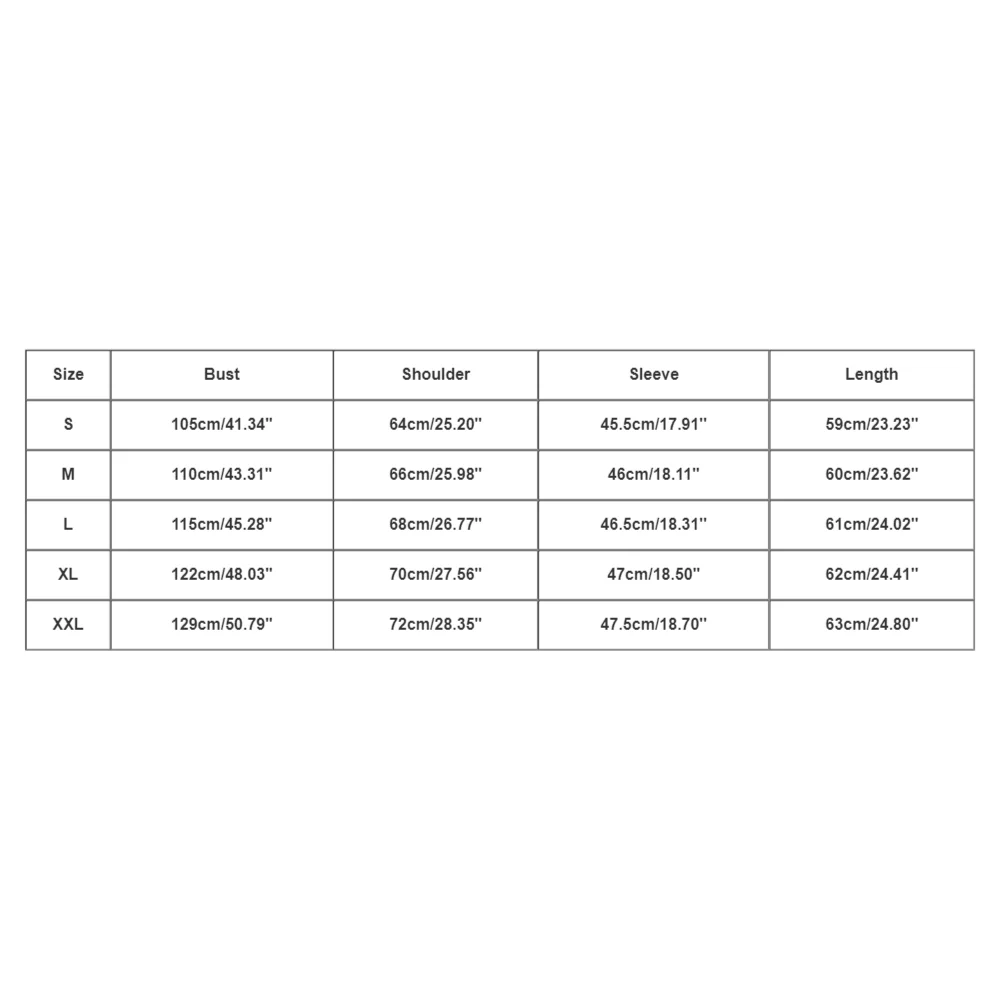 | Size | Bust | Shoulder | Sleeve | Length |
|---|---|---|---|---|
| S | 105cm/41.34'' | 64cm/25.20'' | 45.5cm/17.91'' | 59cm/23.23'' |
| M | 110cm/43.31'' | 66cm/25.98'' | 46cm/18.11'' | 60cm/23.62'' |
| L | 115cm/45.28'' | 68cm/26.77'' | 46.5cm/18.31'' | 61cm/24.02'' |
| XL | 122cm/48.03'' | 70cm/27.56'' | 47cm/18.50'' | 62cm/24.41'' |
| XXL | 129cm/50.79'' | 72cm/28.35'' | 47.5cm/18.70'' | 63cm/24.80'' |